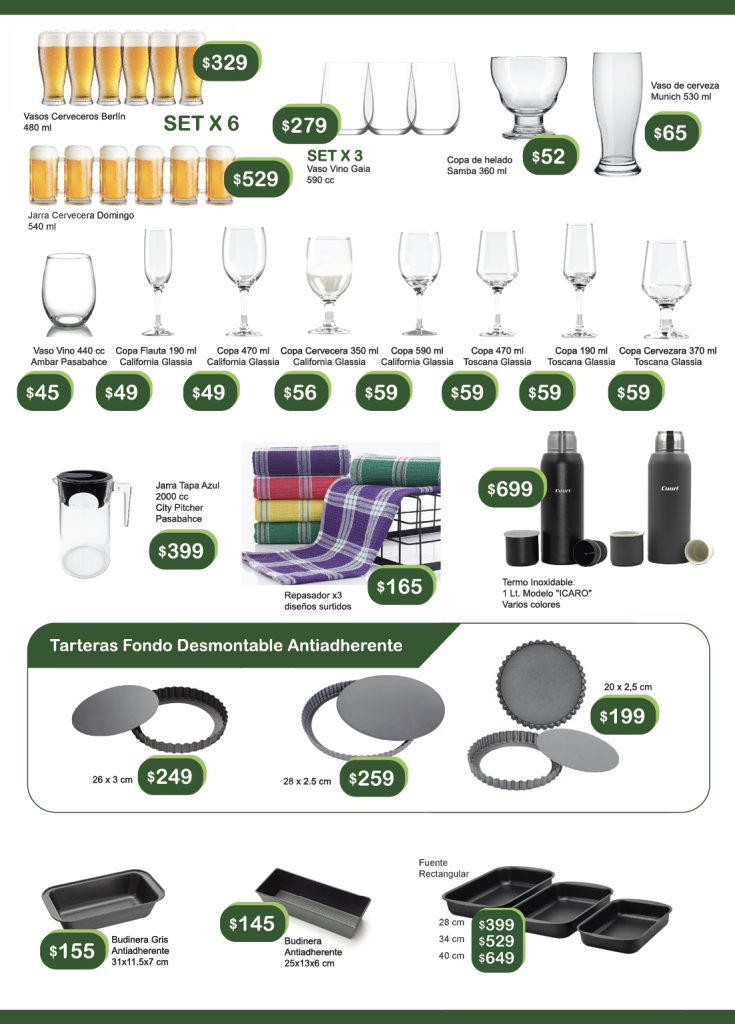 $329

Vasos Cerveceros Berlín
480 ml

SET X 6

$529

Jarra Cervecera Domingo
540 ml

$279

SET X 3
Vaso Vino Gaia
590 cc

Copa de helado
Samba 360 ml

$52

Vaso de cerveza
Munich 530 ml

$65

Vaso Vino 440 cc
Ambar Pasabahce

$45

Copa Flauta 190 ml
California Glassia

$49

Copa 470 ml
California Glassia

$49

Copa Cervecera 350 ml
California Glassia

$56

Copa 590 ml
California Glassia

$59

Copa 470 ml
Toscana Glassia

$59

Copa 190 ml
Toscana Glassia

$59

Copa Cervezara 370 ml
Toscana Glassia

$59

Jarra Tapa Azul
2000 cc
City Pitcher
Pasabahce

$399

Repasador x3
diseños surtidos

$165

$699

Termo Inoxidable.
1 Lt. Modelo "ICARO"
Varios colores

Tarteras Fondo Desmontable Antiadherente

26 x 3 cm

$249

28 x 2.5 cm

$259

20 x 2,5 cm

$199

$155

Budinera Gris
Antiadherente
31x11.5x7 cm

$145

Budinera
Antiadherente
25x13x6 cm

Fuente
Rectangular

28 cm $399
34 cm $529
40 cm $649